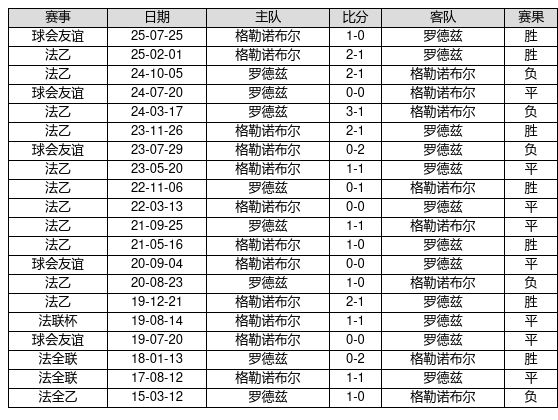 | 赛事 | 日期 | 主队 | 比分 | 客队 | 赛果 |
|---|---|---|---|---|---|
| 球会友谊 | 25-07-25 | 格勒诺布尔 | 1-0 | 罗德兹 | 胜 |
| 法乙 | 25-02-01 | 格勒诺布尔 | 2-1 | 罗德兹 | 胜 |
| 法乙 | 24-10-05 | 罗德兹 | 2-1 | 格勒诺布尔 | 负 |
| 球会友谊 | 24-07-20 | 罗德兹 | 0-0 | 格勒诺布尔 | 平 |
| 法乙 | 24-03-17 | 罗德兹 | 3-1 | 格勒诺布尔 | 负 |
| 法乙 | 23-11-26 | 格勒诺布尔 | 2-1 | 罗德兹 | 胜 |
| 球会友谊 | 23-07-29 | 格勒诺布尔 | 0-2 | 罗德兹 | 负 |
| 法乙 | 23-05-20 | 格勒诺布尔 | 1-1 | 罗德兹 | 平 |
| 法乙 | 22-11-06 | 罗德兹 | 0-1 | 格勒诺布尔 | 胜 |
| 法乙 | 22-03-13 | 格勒诺布尔 | 0-0 | 罗德兹 | 平 |
| 法乙 | 21-09-25 | 罗德兹 | 1-1 | 格勒诺布尔 | 平 |
| 法乙 | 21-05-16 | 格勒诺布尔 | 1-0 | 罗德兹 | 胜 |
| 球会友谊 | 20-09-04 | 格勒诺布尔 | 0-0 | 罗德兹 | 平 |
| 法乙 | 20-08-23 | 罗德兹 | 1-0 | 格勒诺布尔 | 负 |
| 法乙 | 19-12-21 | 格勒诺布尔 | 2-1 | 罗德兹 | 胜 |
| 法联杯 | 19-08-14 | 格勒诺布尔 | 1-1 | 罗德兹 | 平 |
| 球会友谊 | 19-07-20 | 格勒诺布尔 | 0-0 | 罗德兹 | 平 |
| 法全联 | 18-01-13 | 罗德兹 | 0-2 | 格勒诺布尔 | 胜 |
| 法全联 | 17-08-12 | 格勒诺布尔 | 1-1 | 罗德兹 | 平 |
| 法全乙 | 15-03-12 | 罗德兹 | 1-0 | 格勒诺布尔 | 负 |